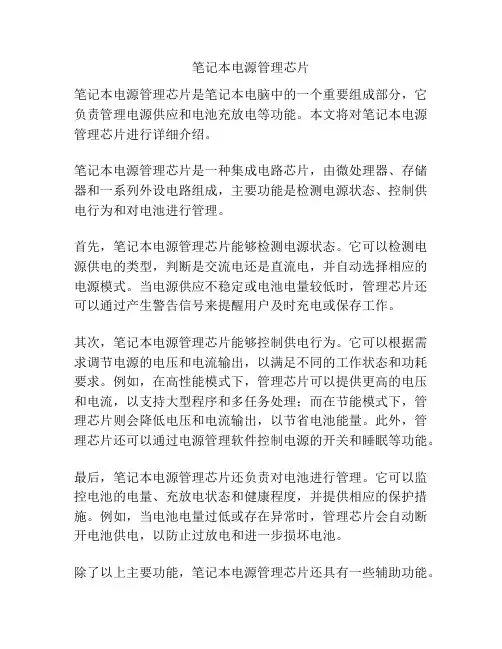 笔记本电源管理芯片

笔记本电源管理芯片是笔记本电脑中的一个重要组成部分，它负责管理电源供应和电池充放电等功能。本文将对笔记本电源管理芯片进行详细介绍。

笔记本电源管理芯片是一种集成电路芯片，由微处理器、存储器和一系列外设电路组成，主要功能是检测电源状态、控制供电行为和对电池进行管理。

首先，笔记本电源管理芯片能够检测电源状态。它可以检测电源供电的类型，判断是交流电还是直流电，并自动选择相应的电源模式。当电源供应不稳定或电池电量较低时，管理芯片还可以通过产生警告信号来提醒用户及时充电或保存工作。

其次，笔记本电源管理芯片能够控制供电行为。它可以根据需求调节电源的电压和电流输出，以满足不同的工作状态和功耗要求。例如，在高性能模式下，管理芯片可以提供更高的电压和电流，以支持大型程序和多任务处理；而在节能模式下，管理芯片则会降低电压和电流输出，以节省电池能量。此外，管理芯片还可以通过电源管理软件控制电源的开关和睡眠等功能。

最后，笔记本电源管理芯片还负责对电池进行管理。它可以监控电池的电量、充放电状态和健康程度，并提供相应的保护措施。例如，当电池电量过低或存在异常时，管理芯片会自动断开电池供电，以防止过放电和进一步损坏电池。

除了以上主要功能，笔记本电源管理芯片还具有一些辅助功能。